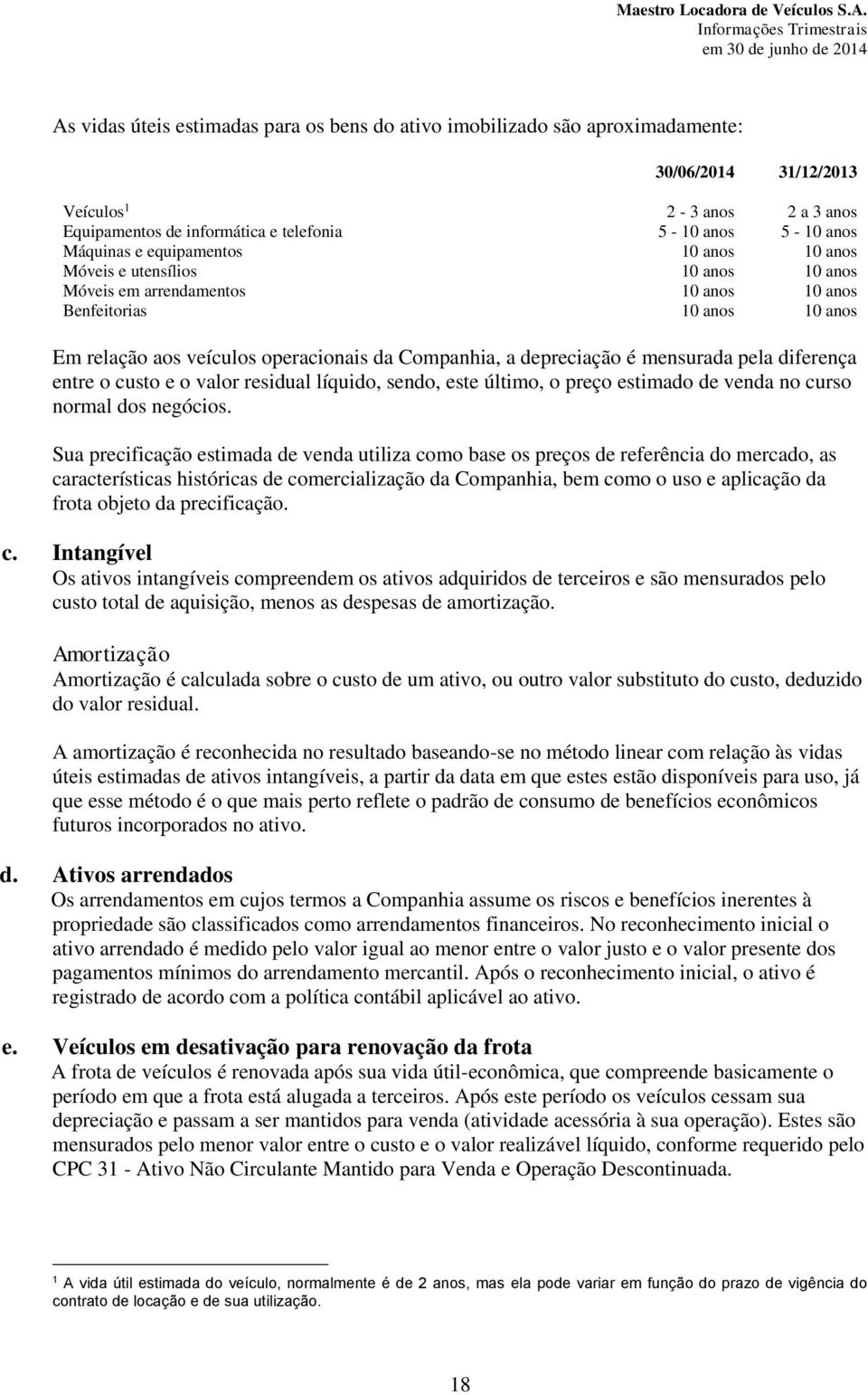 Maestro Locadora de Veículos S.A.
Informações Trimestrais
em 30 de junho de 2014

As vidas úteis estimadas para os bens do ativo imobilizado são aproximadamente:

| | 30/06/2014 | 31/12/2013 |
|---|---|---|
| Veículos $^1$ | 2 - 3 anos | 2 a 3 anos |
| Equipamentos de informática e telefonia | 5 - 10 anos | 5 - 10 anos |
| Máquinas e equipamentos | 10 anos | 10 anos |
| Móveis e utensílios | 10 anos | 10 anos |
| Móveis em arrendamentos | 10 anos | 10 anos |
| Benfeitorias | 10 anos | 10 anos |

Em relação aos veículos operacionais da Companhia, a depreciação é mensurada pela diferença entre o custo e o valor residual líquido, sendo, este último, o preço estimado de venda no curso normal dos negócios.

Sua precificação estimada de venda utiliza como base os preços de referência do mercado, as características históricas de comercialização da Companhia, bem como o uso e aplicação da frota objeto da precificação.

c. Intangível
Os ativos intangíveis compreendem os ativos adquiridos de terceiros e são mensurados pelo custo total de aquisição, menos as despesas de amortização.

Amortização
Amortização é calculada sobre o custo de um ativo, ou outro valor substituto do custo, deduzido do valor residual.

A amortização é reconhecida no resultado baseando-se no método linear com relação às vidas úteis estimadas de ativos intangíveis, a partir da data em que estes estão disponíveis para uso, já que esse método é o que mais perto reflete o padrão de consumo de benefícios econômicos futuros incorporados no ativo.

d. Ativos arrendados
Os arrendamentos em cujos termos a Companhia assume os riscos e benefícios inerentes à propriedade são classificados como arrendamentos financeiros. No reconhecimento inicial o ativo arrendado é medido pelo valor igual ao menor entre o valor justo e o valor presente dos pagamentos mínimos do arrendamento mercantil. Após o reconhecimento inicial, o ativo é registrado de acordo com a política contábil aplicável ao ativo.

e. Veículos em desativação para renovação da frota
A frota de veículos é renovada após sua vida útil-econômica, que compreende basicamente o período em que a frota está alugada a terceiros. Após este período os veículos cessam sua depreciação e passam a ser mantidos para venda (atividade acessória à sua operação). Estes são mensurados pelo menor valor entre o custo e o valor realizável líquido, conforme requerido pelo CPC 31 - Ativo Não Circulante Mantido para Venda e Operação Descontinuada.

$^1$ A vida útil estimada do veículo, normalmente é de 2 anos, mas ela pode variar em função do prazo de vigência do contrato de locação e de sua utilização.

18